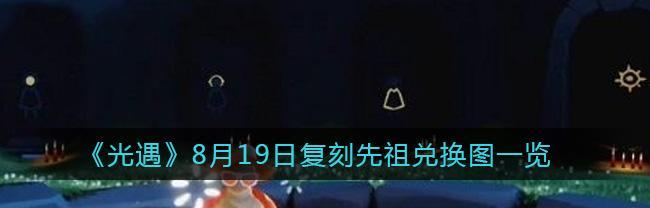 《光遇》8月19日复刻先祖兑换图一览